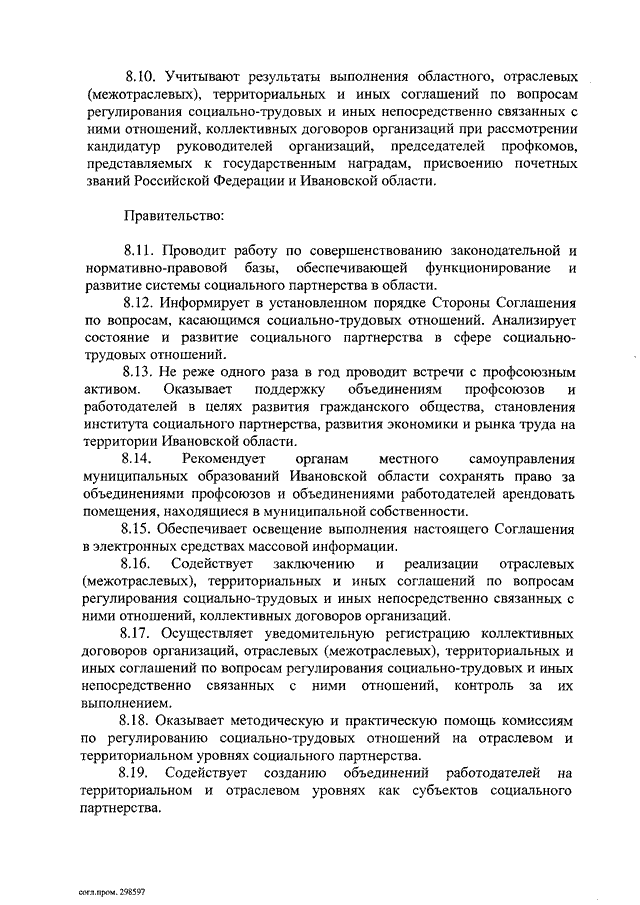 8.10. Учитывают результаты выполнения областного, отраслевых (межотраслевых), территориальных и иных соглашений по вопросам регулирования социально-трудовых и иных непосредственно связанных с ними отношений, коллективных договоров организаций при рассмотрении кандидатур руководителей организаций, председателей профкомов, представляемых к государственным наградам, присвоению почетных званий Российской Федерации и Ивановской области.

Правительство:

8.11. Проводит работу по совершенствованию законодательной и нормативно-правовой базы, обеспечивающей функционирование и развитие системы социального партнерства в области.

8.12. Информирует в установленном порядке Стороны Соглашения по вопросам, касающимся социально-трудовых отношений. Анализирует состояние и развитие социального партнерства в сфере социально-трудовых отношений.

8.13. Не реже одного раза в год проводит встречи с профсоюзным активом. Оказывает поддержку объединениям профсоюзов и работодателей в целях развития гражданского общества, становления института социального партнерства, развития экономики и рынка труда на территории Ивановской области.

8.14. Рекомендует органам местного самоуправления муниципальных образований Ивановской области сохранять право за объединениями профсоюзов и объединениями работодателей арендовать помещения, находящиеся в муниципальной собственности.

8.15. Обеспечивает освещение выполнения настоящего Соглашения в электронных средствах массовой информации.

8.16. Содействует заключению и реализации отраслевых (межотраслевых), территориальных и иных соглашений по вопросам регулирования социально-трудовых и иных непосредственно связанных с ними отношений, коллективных договоров организаций.

8.17. Осуществляет уведомительную регистрацию коллективных договоров организаций, отраслевых (межотраслевых), территориальных и иных соглашений по вопросам регулирования социально-трудовых и иных непосредственно связанных с ними отношений, контроль за их выполнением.

8.18. Оказывает методическую и практическую помощь комиссиям по регулированию социально-трудовых отношений на отраслевом и территориальном уровнях социального партнерства.

8.19. Содействует созданию объединений работодателей на территориальном и отраслевом уровнях как субъектов социального партнерства.

согл.пром. 298597